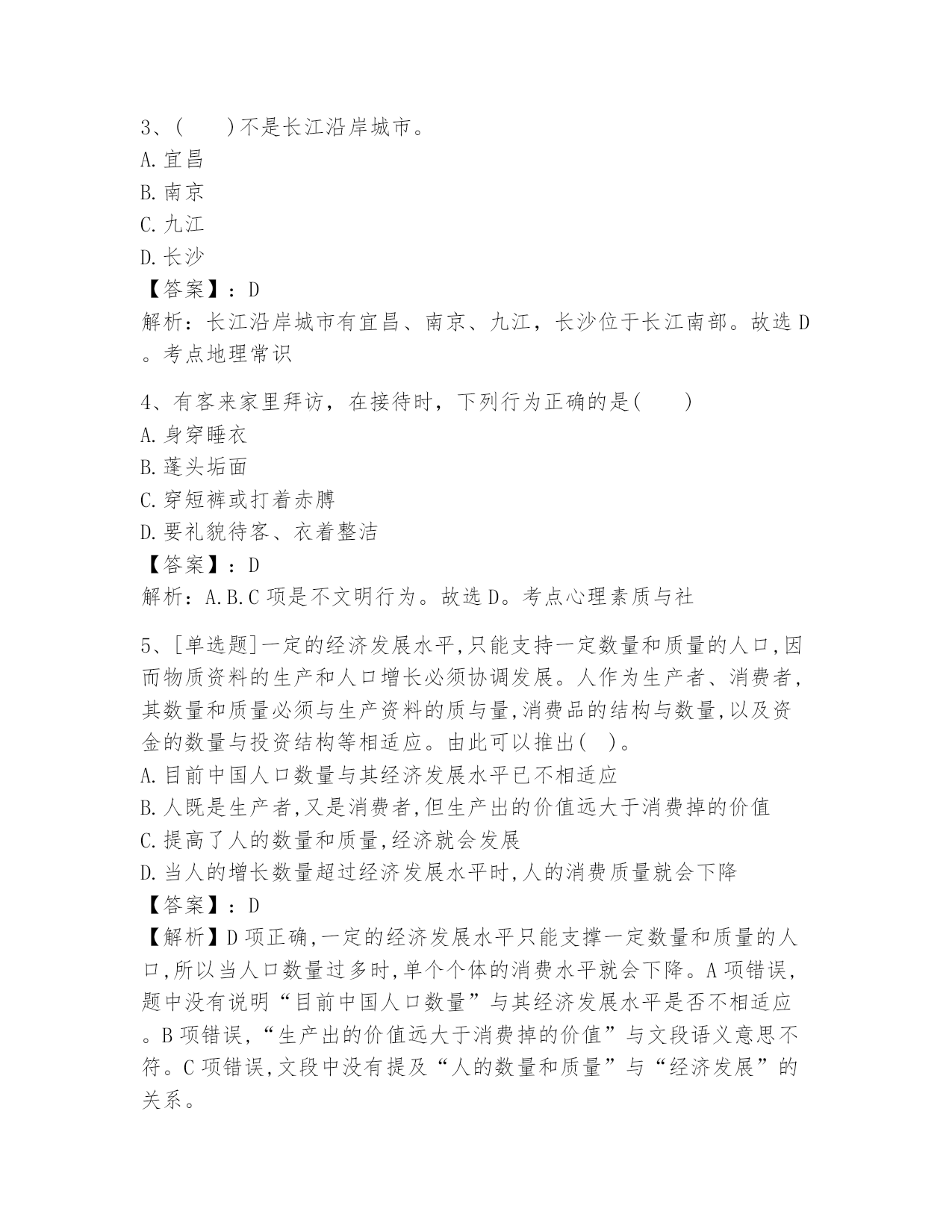 3、(　　)不是长江沿岸城市。
A.宜昌
B.南京
C.九江
D.长沙
【答案】：D
解析：长江沿岸城市有宜昌、南京、九江，长沙位于长江南部。故选D。考点地理常识

4、有客来家里拜访，在接待时，下列行为正确的是(　　)
A.身穿睡衣
B.蓬头垢面
C.穿短裤或打着赤膊
D.要礼貌待客、衣着整洁
【答案】：D
解析：A.B.C项是不文明行为。故选D。考点心理素质与社

5、[单选题]一定的经济发展水平,只能支持一定数量和质量的人口,因而物质资料的生产和人口增长必须协调发展。人作为生产者、消费者,其数量和质量必须与生产资料的质与量,消费品的结构与数量,以及资金的数量与投资结构等相适应。由此可以推出(　)。
A.目前中国人口数量与其经济发展水平已不相适应
B.人既是生产者,又是消费者,但生产出的价值远大于消费掉的价值
C.提高了人的数量和质量,经济就会发展
D.当人的增长数量超过经济发展水平时,人的消费质量就会下降
【答案】：D
【解析】D项正确,一定的经济发展水平只能支撑一定数量和质量的人口,所以当人口数量过多时,单个个体的消费水平就会下降。A项错误,题中没有说明“目前中国人口数量”与其经济发展水平是否不相适应。B项错误,“生产出的价值远大于消费掉的价值”与文段语义意思不符。C项错误,文段中没有提及“人的数量和质量”与“经济发展”的关系。